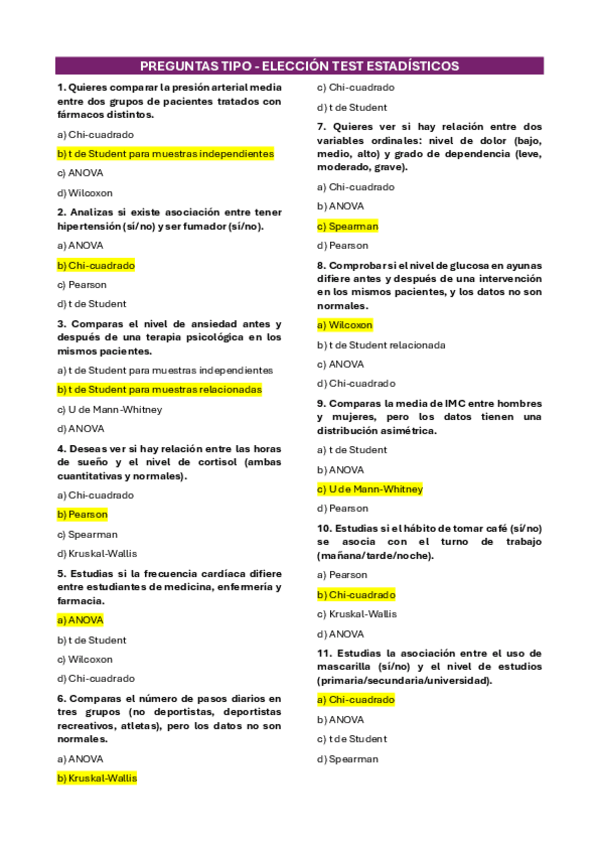 PREGUNTAS TIPO - ELECCIÓN TEST ESTADÍSTICOS

1. Quieres comparar la presión arterial media entre dos grupos de pacientes tratados con fármacos distintos.

a) Chi-cuadrado

b) t de Student para muestras independientes

c) ANOVA

d) Wilcoxon

2. Analizas si existe asociación entre tener hipertensión (sí/no) y ser fumador (sí/no).

a) ANOVA

b) Chi-cuadrado

c) Pearson

d) t de Student

3. Comparas el nivel de ansiedad antes y después de una terapia psicológica en los mismos pacientes.

a) t de Student para muestras independientes

b) t de Student para muestras relacionadas

c) U de Mann-Whitney

d) ANOVA

4. Deseas ver si hay relación entre las horas de sueño y el nivel de cortisol (ambas cuantitativas y normales).

a) Chi-cuadrado

b) Pearson

c) Spearman

d) Kruskal-Wallis

5. Estudias si la frecuencia cardíaca difiere entre estudiantes de medicina, enfermería y farmacia.

a) ANOVA

b) t de Student

c) Wilcoxon

d) Chi-cuadrado

6. Comparas el número de pasos diarios en tres grupos (no deportistas, deportistas recreativos, atletas), pero los datos no son normales.

a) ANOVA

b) Kruskal-Wallis

c) Chi-cuadrado

d) t de Student

7. Quieres ver si hay relación entre dos variables ordinales: nivel de dolor (bajo, medio, alto) y grado de dependencia (leve, moderado, grave).

a) Chi-cuadrado

b) ANOVA

c) Spearman

d) Pearson

8. Comprobar si el nivel de glucosa en ayunas difiere antes y después de una intervención en los mismos pacientes, y los datos no son normales.

a) Wilcoxon

b) t de Student relacionada

c) ANOVA

d) Chi-cuadrado

9. Comparas la media de IMC entre hombres y mujeres, pero los datos tienen una distribución asimétrica.

a) t de Student

b) ANOVA

c) U de Mann-Whitney

d) Pearson

10. Estudias si el hábito de tomar café (sí/no) se asocia con el turno de trabajo (mañana/tarde/noche).

a) Pearson

b) Chi-cuadrado

c) Kruskal-Wallis

d) ANOVA

11. Estudias la asociación entre el uso de mascarilla (sí/no) y el nivel de estudios (primaria/secundaria/universidad).

a) Chi-cuadrado

b) ANOVA

c) t de Student

d) Spearman